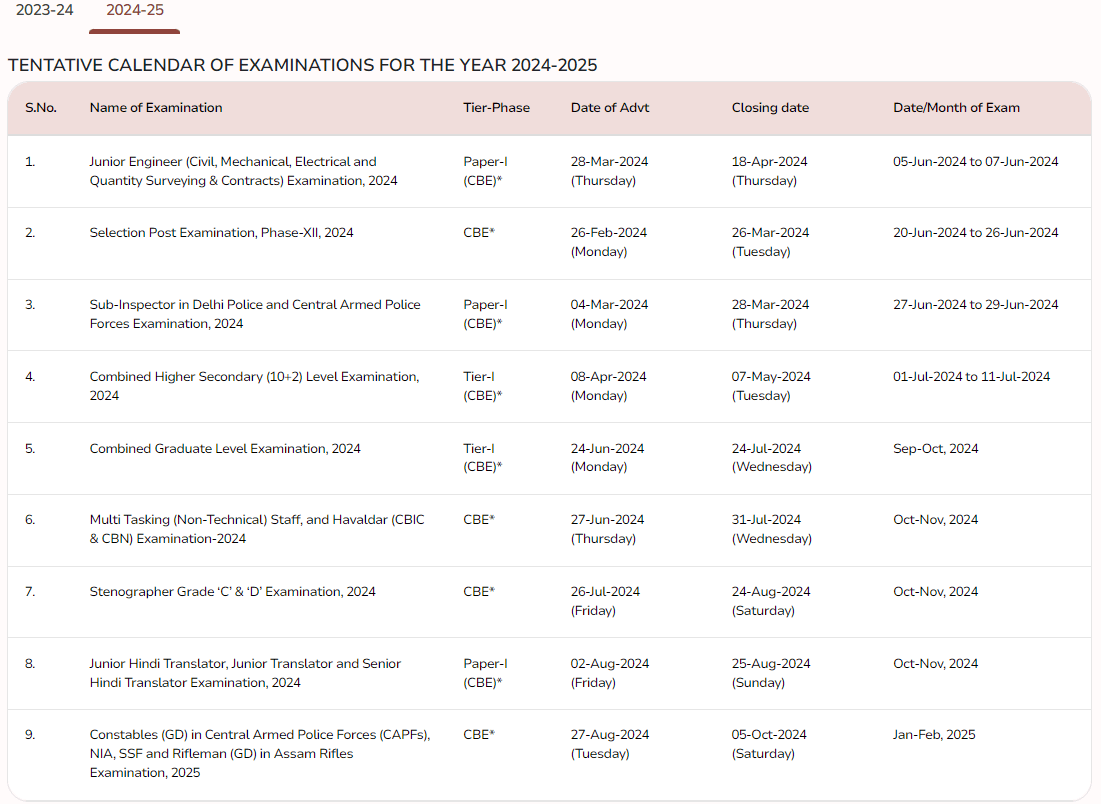 2023-24 2024-25

TENTATIVE CALENDAR OF EXAMINATIONS FOR THE YEAR 2024-2025

| S.No. | Name of Examination | Tier-Phase | Date of Advt | Closing date | Date/Month of Exam |
|---|---|---|---|---|---|
| 1. | Junior Engineer (Civil, Mechanical, Electrical and Quantity Surveying & Contracts) Examination, 2024 | Paper-I (CBE)* | 28-Mar-2024 (Thursday) | 18-Apr-2024 (Thursday) | 05-Jun-2024 to 07-Jun-2024 |
| 2. | Selection Post Examination, Phase-XII, 2024 | CBE* | 26-Feb-2024 (Monday) | 26-Mar-2024 (Tuesday) | 20-Jun-2024 to 26-Jun-2024 |
| 3. | Sub-Inspector in Delhi Police and Central Armed Police Forces Examination, 2024 | Paper-I (CBE)* | 04-Mar-2024 (Monday) | 28-Mar-2024 (Thursday) | 27-Jun-2024 to 29-Jun-2024 |
| 4. | Combined Higher Secondary (10+2) Level Examination, 2024 | Tier-I (CBE)* | 08-Apr-2024 (Monday) | 07-May-2024 (Tuesday) | 01-Jul-2024 to 11-Jul-2024 |
| 5. | Combined Graduate Level Examination, 2024 | Tier-I (CBE)* | 24-Jun-2024 (Monday) | 24-Jul-2024 (Wednesday) | Sep-Oct, 2024 |
| 6. | Multi Tasking (Non-Technical) Staff, and Havaldar (CBIC & CBN) Examination-2024 | CBE* | 27-Jun-2024 (Thursday) | 31-Jul-2024 (Wednesday) | Oct-Nov, 2024 |
| 7. | Stenographer Grade ‘C’ & ‘D’ Examination, 2024 | CBE* | 26-Jul-2024 (Friday) | 24-Aug-2024 (Saturday) | Oct-Nov, 2024 |
| 8. | Junior Hindi Translator, Junior Translator and Senior Hindi Translator Examination, 2024 | Paper-I (CBE)* | 02-Aug-2024 (Friday) | 25-Aug-2024 (Sunday) | Oct-Nov, 2024 |
| 9. | Constables (GD) in Central Armed Police Forces (CAPFs), NIA, SSF and Rifleman (GD) in Assam Rifles Examination, 2025 | CBE* | 27-Aug-2024 (Tuesday) | 05-Oct-2024 (Saturday) | Jan-Feb, 2025 |